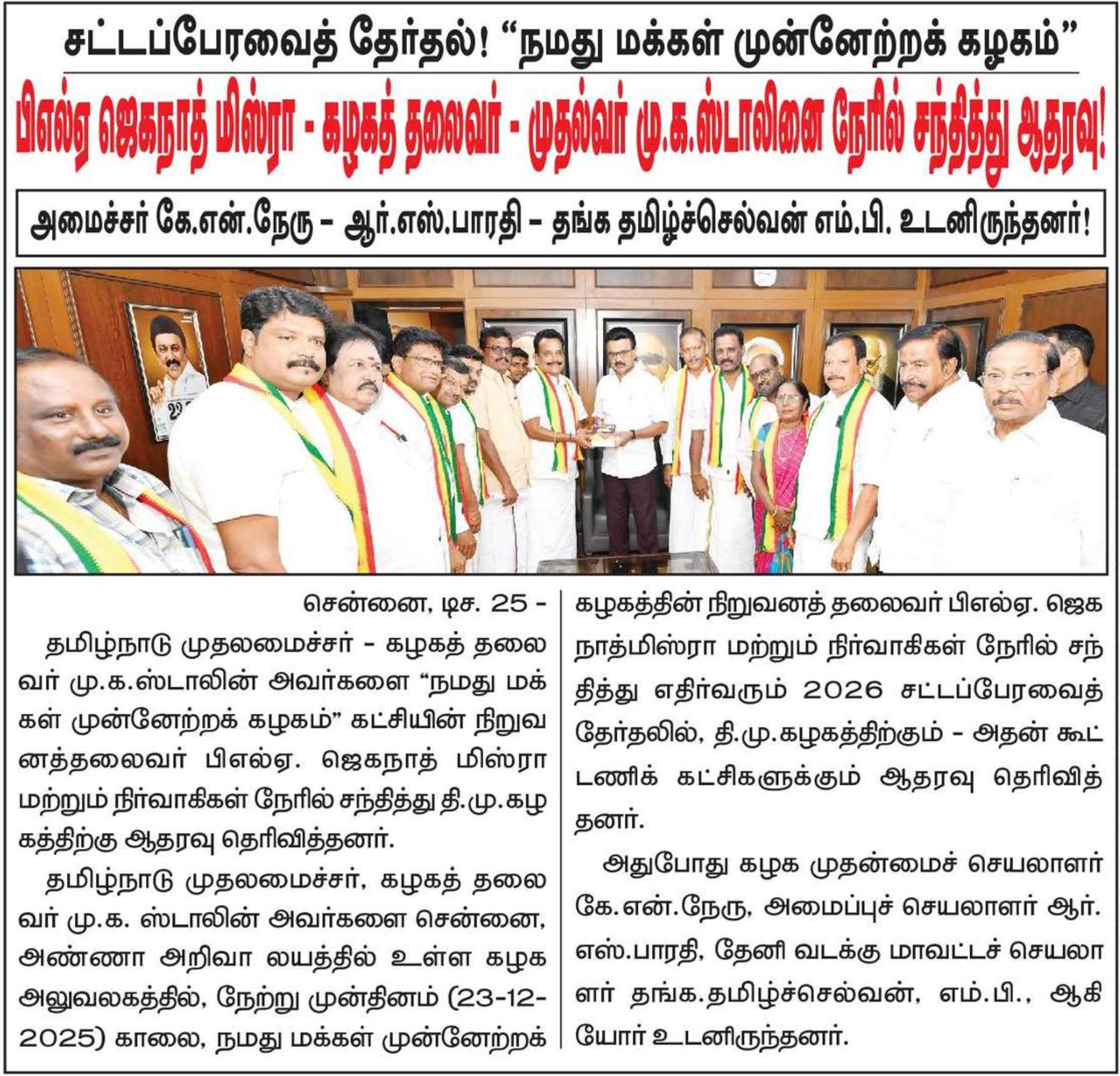 சட்டப்பேரவைத் தேர்தல்! "நமது மக்கள் முன்னேற்றக் கழகம்"

பிஎல்ஏ ஜெகநாத் மிஸ்ரா - கழகத் தலைவர் - முதல்வர் மு.க.ஸ்டாலினை நேரில் சந்தித்து ஆதரவு!

அமைச்சர் கே.என்.நேரு - ஆர்.எஸ்.பாரதி - தங்க தமிழ்ச்செல்வன் எம்.பி. உடனிருந்தனர்!

சென்னை, டிச. 25 -

தமிழ்நாடு முதலமைச்சர் - கழகத் தலைவர் மு.க.ஸ்டாலின் அவர்களை "நமது மக்கள் முன்னேற்றக் கழகம்" கட்சியின் நிறுவனத்தலைவர் பிஎல்ஏ. ஜெகநாத் மிஸ்ரா மற்றும் நிர்வாகிகள் நேரில் சந்தித்து தி.மு.கழகத்திற்கு ஆதரவு தெரிவித்தனர்.

தமிழ்நாடு முதலமைச்சர், கழகத் தலைவர் மு.க. ஸ்டாலின் அவர்களை சென்னை, அண்ணா அறிவா லயத்தில் உள்ள கழக அலுவலகத்தில், நேற்று முன்தினம் (23-12-2025) காலை, நமது மக்கள் முன்னேற்றக் கழகத்தின் நிறுவனத் தலைவர் பிஎல்ஏ. ஜெகநாத்மிஸ்ரா மற்றும் நிர்வாகிகள் நேரில் சந்தித்து எதிர்வரும் 2026 சட்டப்பேரவைத் தேர்தலில், தி.மு.கழகத்திற்கும் - அதன் கூட்டணிக் கட்சிகளுக்கும் ஆதரவு தெரிவித்தனர்.

அதுபோது கழக முதன்மைச் செயலாளர் கே.என்.நேரு, அமைப்புச் செயலாளர் ஆர்.எஸ்.பாரதி, தேனி வடக்கு மாவட்டச் செயலாளர் தங்க.தமிழ்ச்செல்வன், எம்.பி., ஆகியோர் உடனிருந்தனர்.